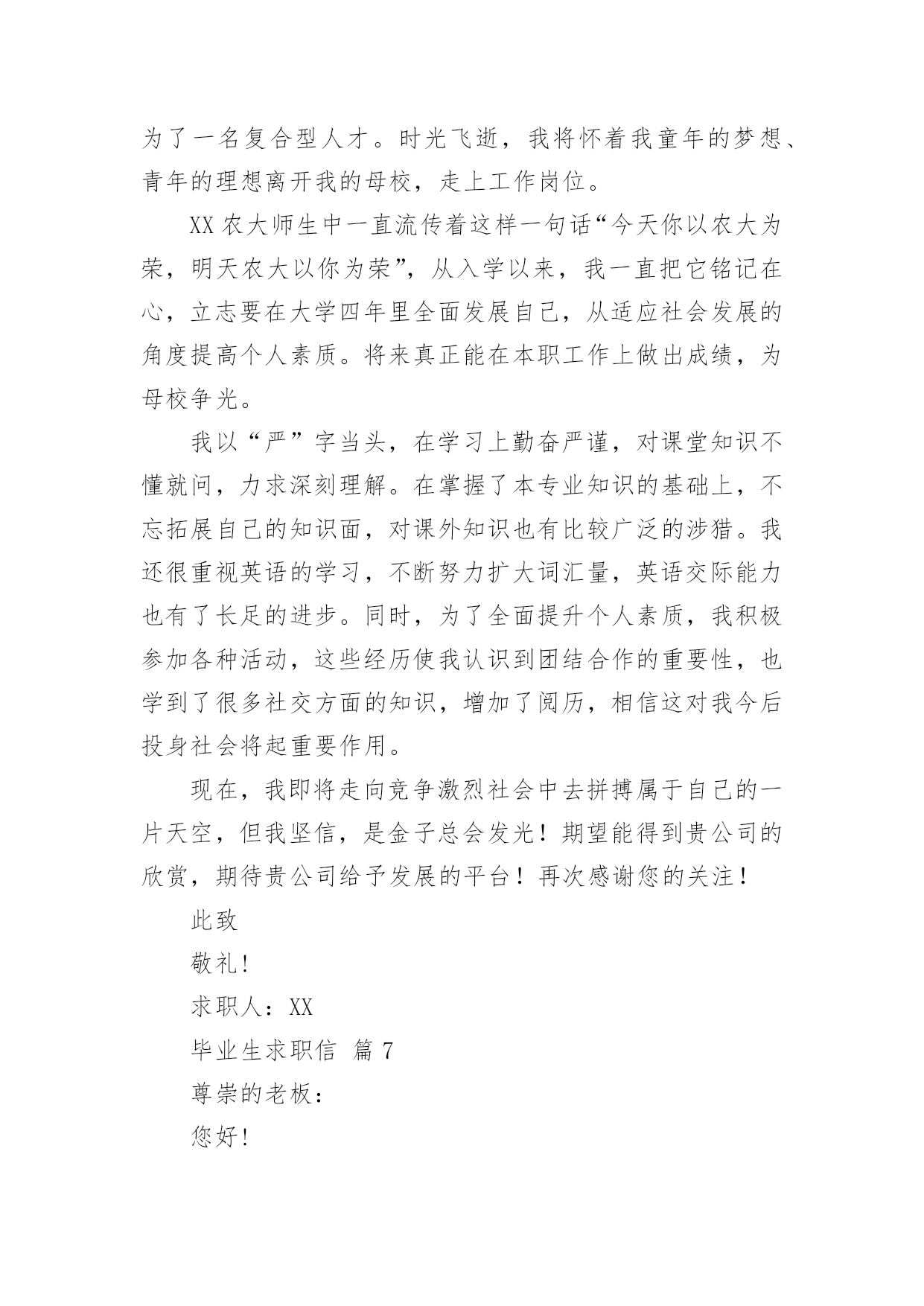 为了一名复合型人才。时光飞逝，我将怀着我童年的梦想、青年的理想离开我的母校，走上工作岗位。

XX 农大师生中一直流传着这样一句话“今天你以农大为荣，明天农大以你为荣”，从入学以来，我一直把它铭记在心，立志要在大学四年里全面发展自己，从适应社会发展的角度提高个人素质。将来真正能在本职工作上做出成绩，为母校争光。

我以“严”字当头，在学习上勤奋严谨，对课堂知识不懂就问，力求深刻理解。在掌握了本专业知识的基础上，不忘拓展自己的知识面，对课外知识也有比较广泛的涉猎。我还很重视英语的学习，不断努力扩大词汇量，英语交际能力也有了长足的进步。同时，为了全面提升个人素质，我积极参加各种活动，这些经历使我认识到团结合作的重要性，也学到了很多社交方面的知识，增加了阅历，相信这对我今后投身社会将起重要作用。

现在，我即将走向竞争激烈社会中去拼搏属于自己的一片天空，但我坚信，是金子总会发光！期望能得到贵公司的欣赏，期待贵公司给予发展的平台！再次感谢您的关注！

此致

敬礼!

求职人：XX

毕业生求职信 篇 7

尊崇的老板：

您好!